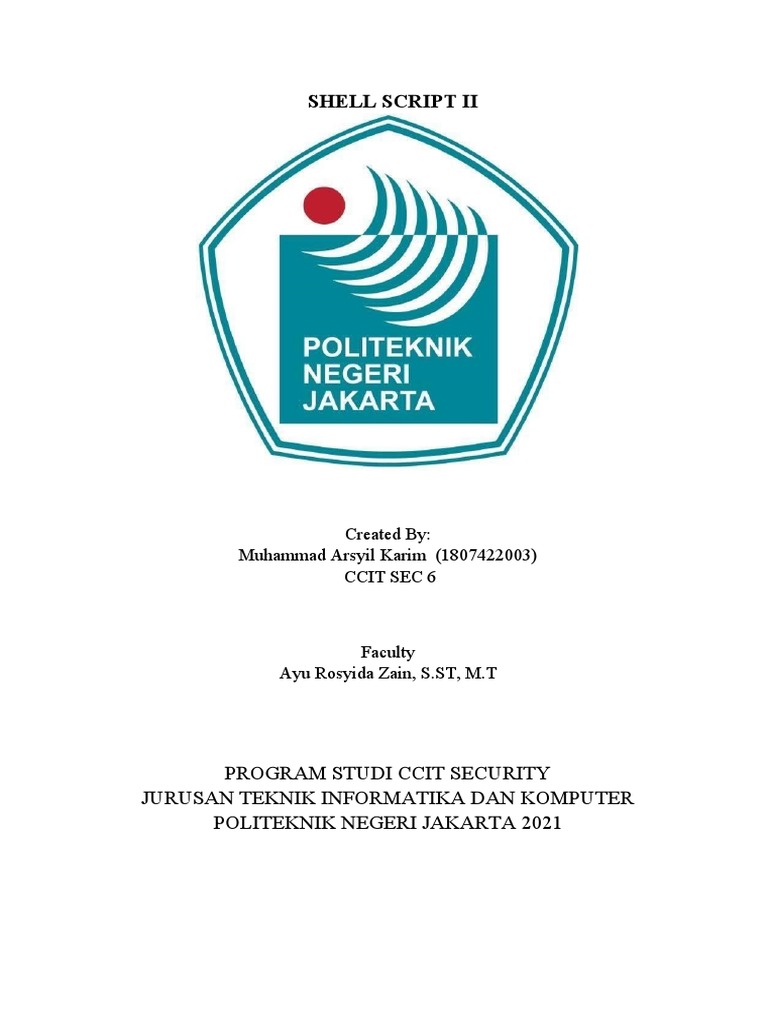 SHELL SCRIPT II

POLITEKNIK NEGERI JAKARTA

Created By:
Muhammad Arsyil Karim (1807422003)
CCIT SEC 6

Faculty
Ayu Rosyida Zain, S.ST, M.T

PROGRAM STUDI CCIT SECURITY
JURUSAN TEKNIK INFORMATIKA DAN KOMPUTER
POLITEKNIK NEGERI JAKARTA 2021